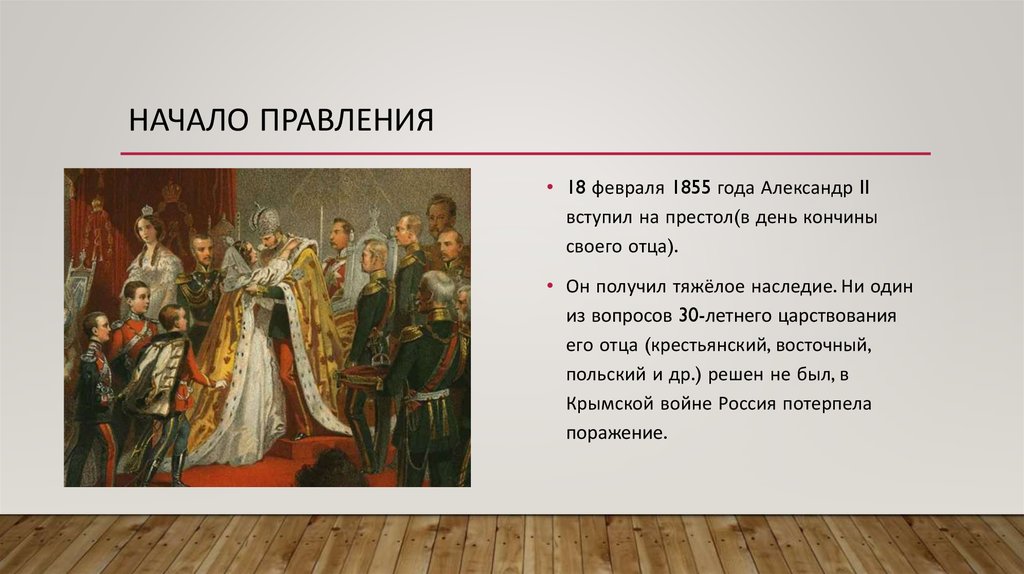 НАЧАЛО ПРАВЛЕНИЯ

• 18 февраля 1855 года Александр II вступил на престол(в день кончины своего отца).

• Он получил тяжёлое наследие. Ни один из вопросов 30-летнего царствования его отца (крестьянский, восточный, польский и др.) решен не был, в Крымской войне Россия потерпела поражение.